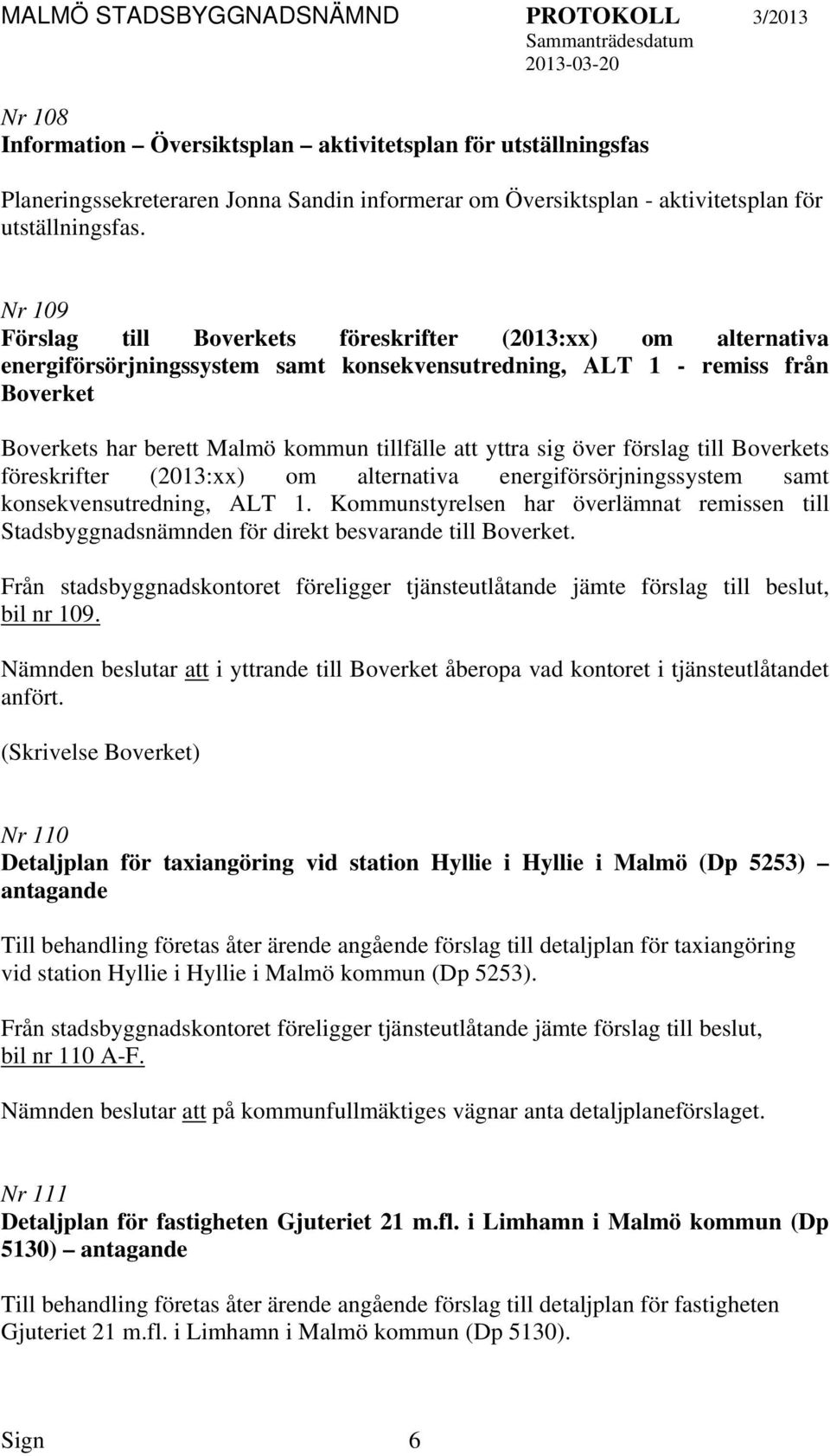 MALMÖ STADSBYGGNADSNÄMND PROTOKOLL 3/2013
Sammanträdesdatum
2013-03-20

Nr 108
Information – Översiktsplan – aktivitetsplan för utställningsfas

Planeringssekreteraren Jonna Sandin informerar om Översiktsplan - aktivitetsplan för utställningsfas.

Nr 109
Förslag till Boverkets föreskrifter (2013:xx) om alternativa energiförsörjningssystem samt konsekvensutredning, ALT 1 - remiss från Boverket

Boverkets har berett Malmö kommun tillfälle att yttra sig över förslag till Boverkets föreskrifter (2013:xx) om alternativa energiförsörjningssystem samt konsekvensutredning, ALT 1. Kommunstyrelsen har överlämnat remissen till Stadsbyggnadsnämnden för direkt besvarande till Boverket.

Från stadsbyggnadskontoret föreligger tjänsteutlåtande jämte förslag till beslut, bil nr 109.

Nämnden beslutar att i yttrande till Boverket åberopa vad kontoret i tjänsteutlåtandet anfört.

(Skrivelse Boverket)

Nr 110
Detaljplan för taxiangöring vid station Hyllie i Hyllie i Malmö (Dp 5253) – antagande

Till behandling företas åter ärende angående förslag till detaljplan för taxiangöring vid station Hyllie i Hyllie i Malmö kommun (Dp 5253).

Från stadsbyggnadskontoret föreligger tjänsteutlåtande jämte förslag till beslut, bil nr 110 A-F.

Nämnden beslutar att på kommunfullmäktiges vägnar anta detaljplaneförslaget.

Nr 111
Detaljplan för fastigheten Gjuteriet 21 m.fl. i Limhamn i Malmö kommun (Dp 5130) – antagande

Till behandling företas åter ärende angående förslag till detaljplan för fastigheten Gjuteriet 21 m.fl. i Limhamn i Malmö kommun (Dp 5130).

Sign 6